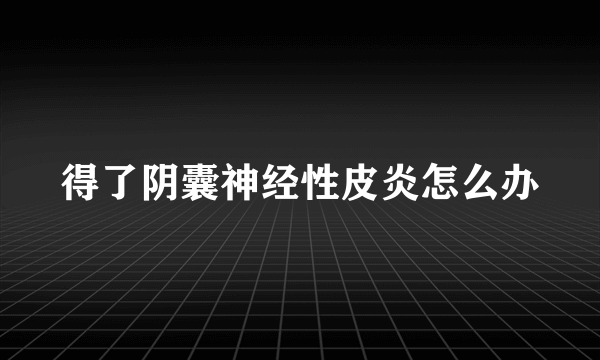 得了阴囊神经性皮炎怎么办